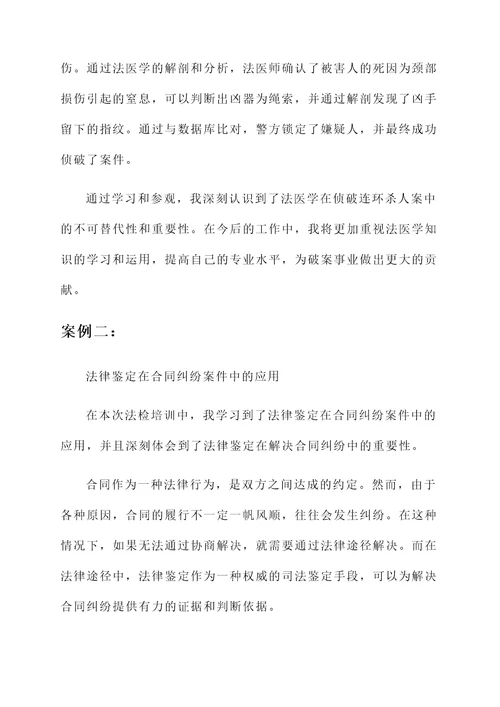 伤。通过法医学的解剖和分析，法医师确认了被害人的死因为颈部损伤引起的窒息，可以判断出凶器为绳索，并通过解剖发现了凶手留下的指纹。通过与数据库比对，警方锁定了嫌疑人，并最终成功侦破了案件。

通过学习和参观，我深刻认识到了法医学在侦破连环杀人案中的不可替代性和重要性。在今后的工作中，我将更加重视法医学知识的学习和运用，提高自己的专业水平，为破案事业做出更大的贡献。

案例二：

法律鉴定在合同纠纷案件中的应用

在本次法检培训中，我学习到了法律鉴定在合同纠纷案件中的应用，并且深刻体会到了法律鉴定在解决合同纠纷中的重要性。

合同作为一种法律行为，是双方之间达成的约定。然而，由于各种原因，合同的履行不一定一帆风顺，往往会发生纠纷。在这种情况下，如果无法通过协商解决，就需要通过法律途径解决。而在法律途径中，法律鉴定作为一种权威的司法鉴定手段，可以为解决合同纠纷提供有力的证据和判断依据。